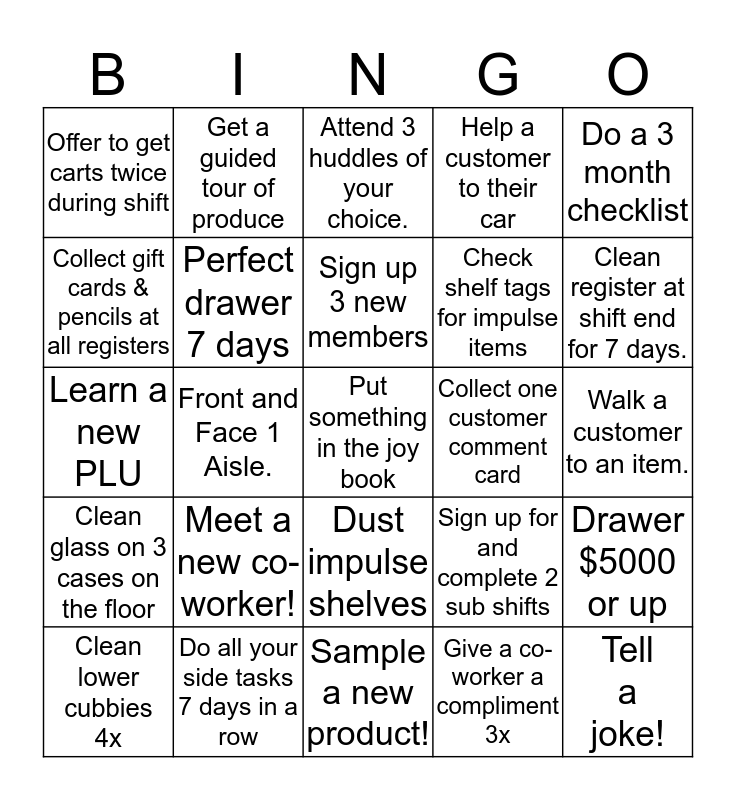 | B | I | N | G | O |
|---|---|---|---|---|
| Offer to get carts twice during shift | Get a guided tour of produce | Attend 3 huddles of your choice. | Help a customer to their car | Do a 3 month checklist |
| Collect gift cards & pencils at all registers | Perfect drawer 7 days | Sign up 3 new members | Check shelf tags for impulse items | Clean register at shift end for 7 days. |
| Learn a new PLU | Front and Face 1 Aisle. | Put something in the joy book | Collect one customer comment card | Walk a customer to an item. |
| Clean glass on 3 cases on the floor | Meet a new co-worker! | Dust impulse shelves | Sign up for and complete 2 sub shifts | Drawer $5000 or up |
| Clean lower cubbies 4x | Do all your side tasks 7 days in a row | Sample a new product! | Give a co-worker a compliment 3x | Tell a joke! |